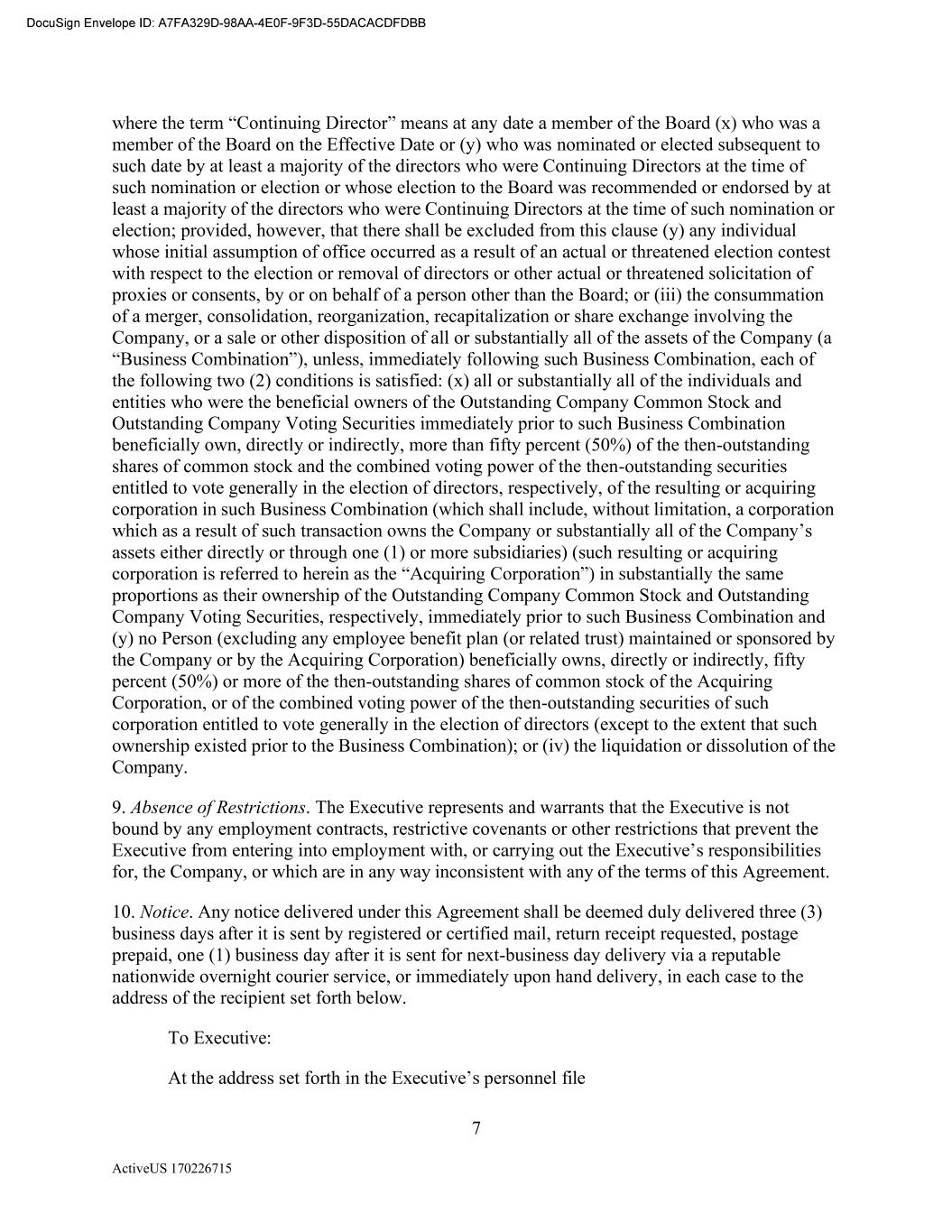 DocuSign Envelope ID: A7FA329D-98AA-4E0F-9F3D-55DACACDFDBB

where the term “Continuing Director” means at any date a member of the Board (x) who was a member of the Board on the Effective Date or (y) who was nominated or elected subsequent to such date by at least a majority of the directors who were Continuing Directors at the time of such nomination or election or whose election to the Board was recommended or endorsed by at least a majority of the directors who were Continuing Directors at the time of such nomination or election; provided, however, that there shall be excluded from this clause (y) any individual whose initial assumption of office occurred as a result of an actual or threatened election contest with respect to the election or removal of directors or other actual or threatened solicitation of proxies or consents, by or on behalf of a person other than the Board; or (iii) the consummation of a merger, consolidation, reorganization, recapitalization or share exchange involving the Company, or a sale or other disposition of all or substantially all of the assets of the Company (a “Business Combination”), unless, immediately following such Business Combination, each of the following two (2) conditions is satisfied: (x) all or substantially all of the individuals and entities who were the beneficial owners of the Outstanding Company Common Stock and Outstanding Company Voting Securities immediately prior to such Business Combination beneficially own, directly or indirectly, more than fifty percent (50%) of the then-outstanding shares of common stock and the combined voting power of the then-outstanding securities entitled to vote generally in the election of directors, respectively, of the resulting or acquiring corporation in such Business Combination (which shall include, without limitation, a corporation which as a result of such transaction owns the Company or substantially all of the Company’s assets either directly or through one (1) or more subsidiaries) (such resulting or acquiring corporation is referred to herein as the “Acquiring Corporation”) in substantially the same proportions as their ownership of the Outstanding Company Common Stock and Outstanding Company Voting Securities, respectively, immediately prior to such Business Combination and (y) no Person (excluding any employee benefit plan (or related trust) maintained or sponsored by the Company or by the Acquiring Corporation) beneficially owns, directly or indirectly, fifty percent (50%) or more of the then-outstanding shares of common stock of the Acquiring Corporation, or of the combined voting power of the then-outstanding securities of such corporation entitled to vote generally in the election of directors (except to the extent that such ownership existed prior to the Business Combination); or (iv) the liquidation or dissolution of the Company.

9. Absence of Restrictions. The Executive represents and warrants that the Executive is not bound by any employment contracts, restrictive covenants or other restrictions that prevent the Executive from entering into employment with, or carrying out the Executive’s responsibilities for, the Company, or which are in any way inconsistent with any of the terms of this Agreement.

10. Notice. Any notice delivered under this Agreement shall be deemed duly delivered three (3) business days after it is sent by registered or certified mail, return receipt requested, postage prepaid, one (1) business day after it is sent for next-business day delivery via a reputable nationwide overnight courier service, or immediately upon hand delivery, in each case to the address of the recipient set forth below.

To Executive:

At the address set forth in the Executive’s personnel file

7

ActiveUS 170226715